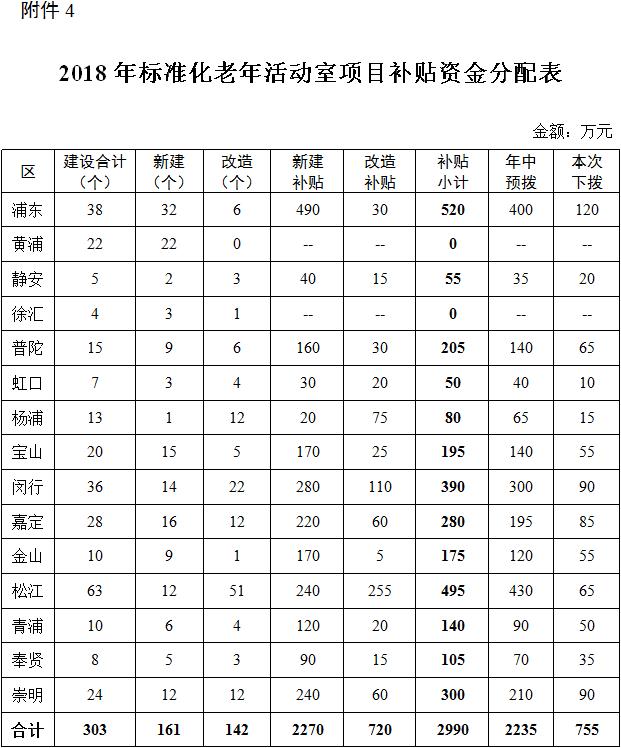 附件 4

2018 年标准化老年活动室项目补贴资金分配表

金额：万元

| 区 | 建设合计（个） | 新建（个） | 改造（个） | 新建补贴 | 改造补贴 | 补贴小计 | 年中预拨 | 本次下拨 |
|---|---|---|---|---|---|---|---|---|
| 浦东 | 38 | 32 | 6 | 490 | 30 | 520 | 400 | 120 |
| 黄浦 | 22 | 22 | 0 | -- | -- | 0 | -- | -- |
| 静安 | 5 | 2 | 3 | 40 | 15 | 55 | 35 | 20 |
| 徐汇 | 4 | 3 | 1 | -- | -- | 0 | -- | -- |
| 普陀 | 15 | 9 | 6 | 160 | 30 | 205 | 140 | 65 |
| 虹口 | 7 | 3 | 4 | 30 | 20 | 50 | 40 | 10 |
| 杨浦 | 13 | 1 | 12 | 20 | 75 | 80 | 65 | 15 |
| 宝山 | 20 | 15 | 5 | 170 | 25 | 195 | 140 | 55 |
| 闵行 | 36 | 14 | 22 | 280 | 110 | 390 | 300 | 90 |
| 嘉定 | 28 | 16 | 12 | 220 | 60 | 280 | 195 | 85 |
| 金山 | 10 | 9 | 1 | 170 | 5 | 175 | 120 | 55 |
| 松江 | 63 | 12 | 51 | 240 | 255 | 495 | 430 | 65 |
| 青浦 | 10 | 6 | 4 | 120 | 20 | 140 | 90 | 50 |
| 奉贤 | 8 | 5 | 3 | 90 | 15 | 105 | 70 | 35 |
| 崇明 | 24 | 12 | 12 | 240 | 60 | 300 | 210 | 90 |
| 合计 | 303 | 161 | 142 | 2270 | 720 | 2990 | 2235 | 755 |